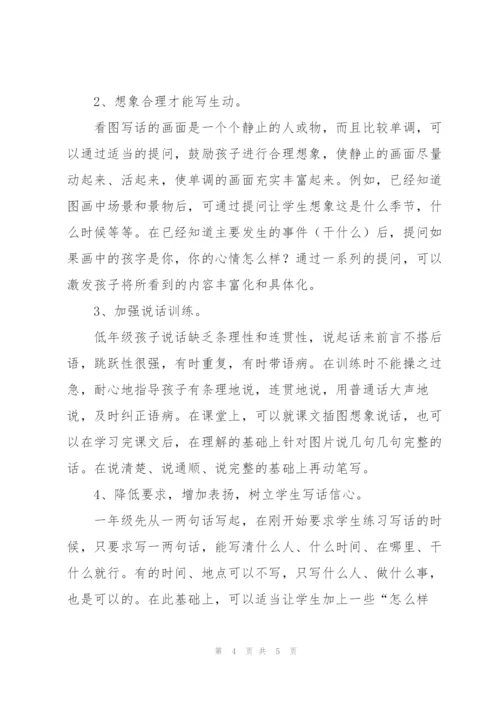 2、想象合理才能写生动。

看图写话的画面是一个个静止的人或物，而且比较单调，可以通过适当的提问，鼓励孩子进行合理想象，使静止的画面尽量动起来、活起来，使单调的画面充实丰富起来。例如，已经知道图画中场景和景物后，可通过提问让学生想象这是什么季节，什么时候等等。在已经知道主要发生的事件（干什么）后，提问如果画中的孩字是你，你的心情怎么样？通过一系列的提问，可以激发孩子将所看到的内容丰富化和具体化。

3、加强说话训练。

低年级孩子说话缺乏条理性和连贯性，说起话来前言不搭后语，跳跃性很强，有时重复，有时带语病。在训练时不能操之过急，耐心地指导孩子有条理地说，连贯地说，用普通话大声地说，及时纠正语病。在课堂上，可以就课文插图想象说话，也可以在学习完课文后，在理解的基础上针对图片说几句几句完整的话。在说清楚、说通顺、说完整的基础上再动笔写。

4、降低要求，增加表扬，树立学生写话信心。

一年级先从一两句话写起，在刚开始要求学生练习写话的时候，只要求写一两句话，能写清什么人、什么时间、在哪里、干什么就行。有的时间、地点可以不写，只写什么人、做什么事，也是可以的。在此基础上，可以适当让学生加上一些“怎么样

第 4 页 共 5 页